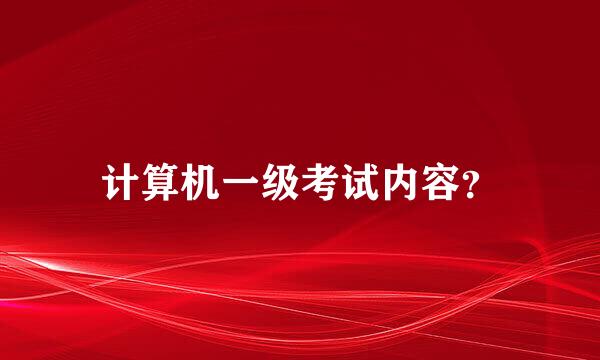 计算机一级考试内容?